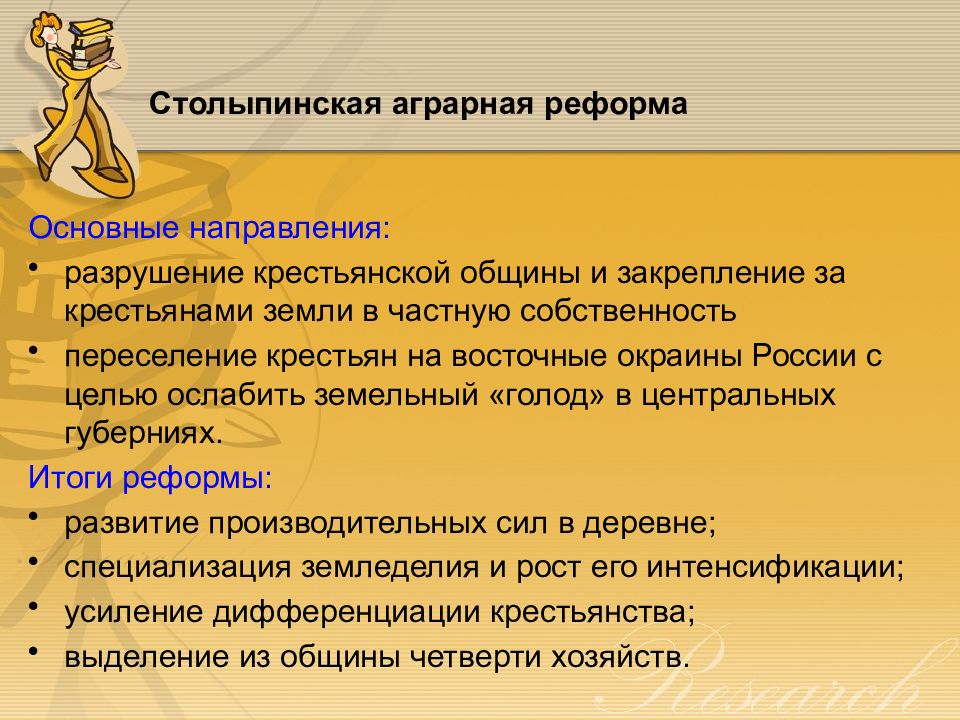 Столыпинская аграрная реформа

Основные направления:
• разрушение крестьянской общины и закрепление за крестьянами земли в частную собственность
• переселение крестьян на восточные окраины России с целью ослабить земельный «голод» в центральных губерниях.

Итоги реформы:
• развитие производительных сил в деревне;
• специализация земледелия и рост его интенсификации;
• усиление дифференциации крестьянства;
• выделение из общины четверти хозяйств.

Research